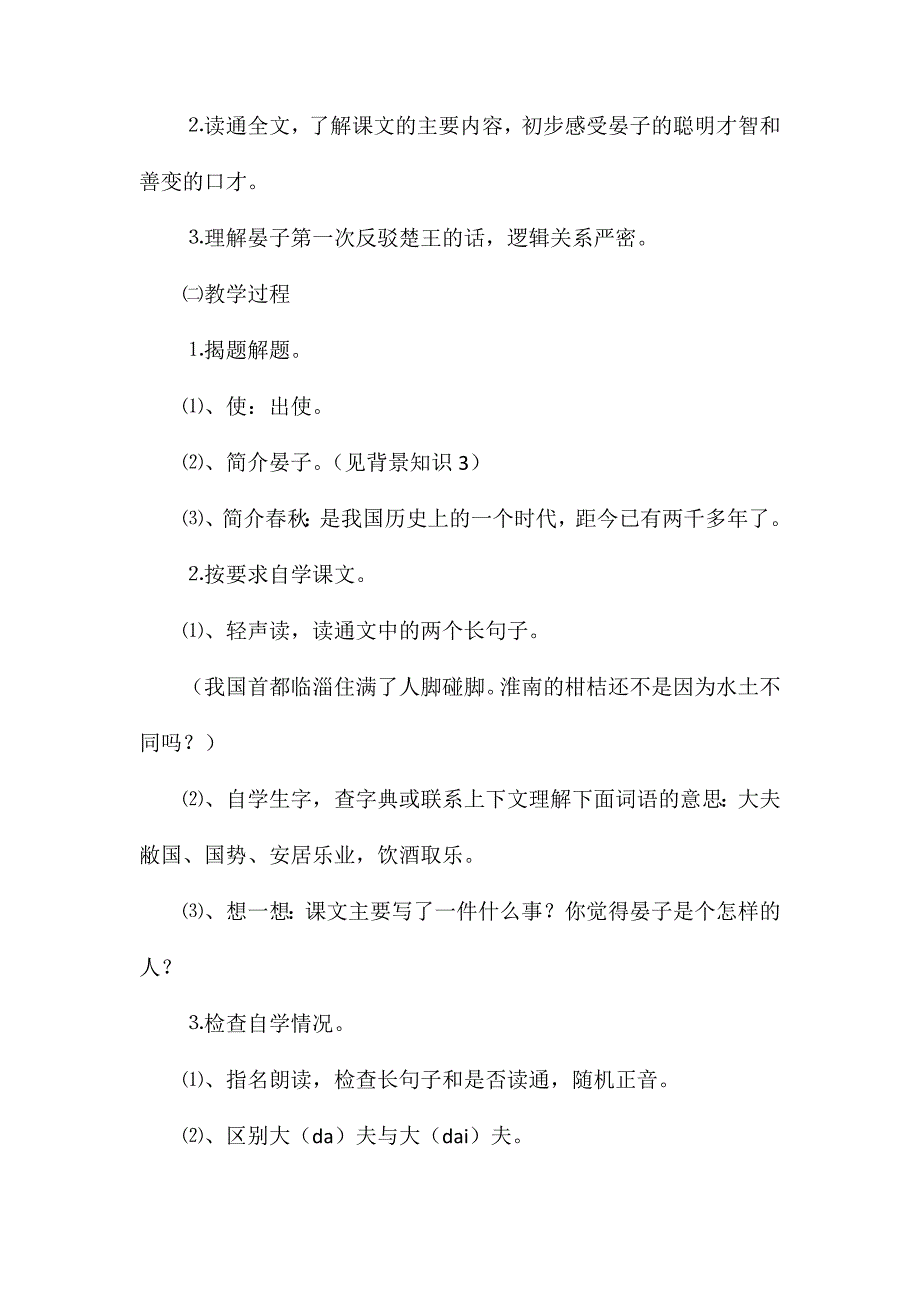 2.读通全文，了解课文的主要内容，初步感受晏子的聪明才智和善变的口才。

3.理解晏子第一次反驳楚王的话，逻辑关系严密。

㈡教学过程

1.揭题解题。

⑴、使：出使。

⑵、简介晏子。（见背景知识 3）

⑶、简介春秋：是我国历史上的一个时代，距今已有两千多年了。

2.按要求自学课文。

⑴、轻声读，读通文中的两个长句子。

（我国首都临淄住满了人脚碰脚。淮南的柑桔还不是因为水土不同吗？）

⑵、自学生字，查字典或联系上下文理解下面词语的意思：大夫敝国、国势、安居乐业，饮酒取乐。

⑶、想一想：课文主要写了一件什么事？你觉得晏子是个怎样的人？

3.检查自学情况。

⑴、指名朗读，检查长句子和是否读通，随机正音。

⑵、区别大（da）夫与大（dai）夫。